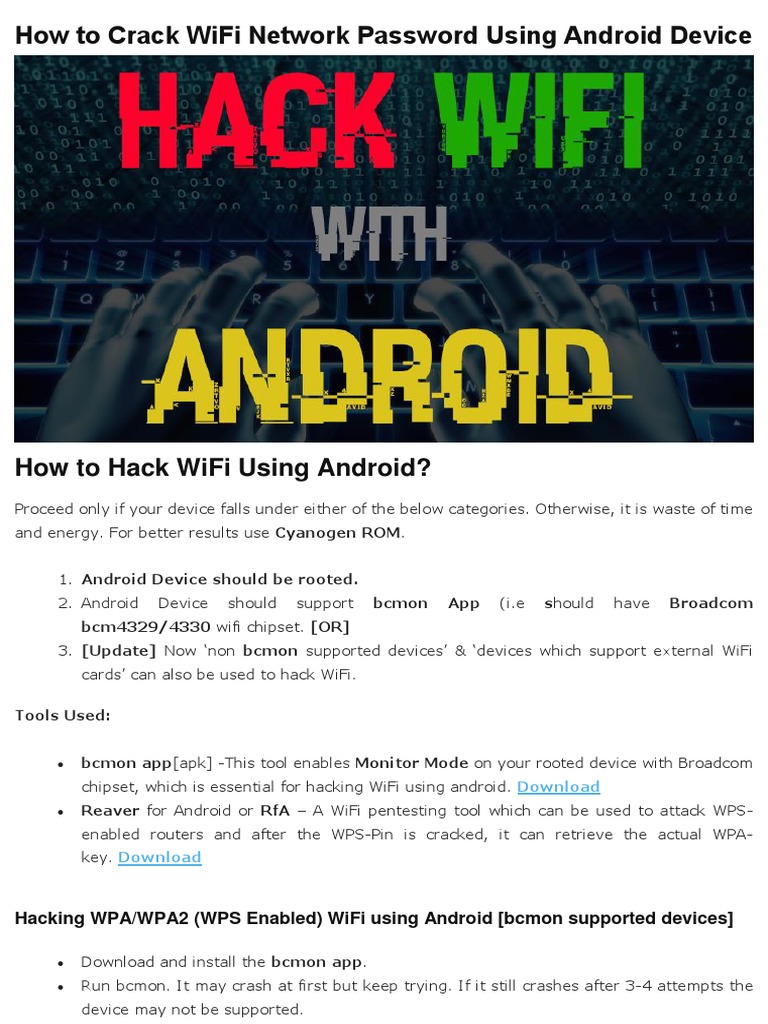 How to Crack WiFi Network Password Using Android Device

HACK WIFI WITH ANDROID

How to Hack WiFi Using Android?

Proceed only if your device falls under either of the below categories. Otherwise, it is waste of time and energy. For better results use Cyanogen ROM.

1. Android Device should be rooted.
2. Android Device should support bcmon App (i.e should have Broadcom bcm4329/4330 wifi chipset. [OR]
3. [Update] Now 'non bcmon supported devices' & 'devices which support external WiFi cards' can also be used to hack WiFi.

Tools Used:

• bcmon app[apk] -This tool enables Monitor Mode on your rooted device with Broadcom chipset, which is essential for hacking WiFi using android. Download
• Reaver for Android or RfA – A WiFi pentesting tool which can be used to attack WPS-enabled routers and after the WPS-Pin is cracked, it can retrieve the actual WPA-key. Download

Hacking WPA/WPA2 (WPS Enabled) WiFi using Android [bcmon supported devices]

• Download and install the bcmon app.
• Run bcmon. It may crash at first but keep trying. If it still crashes after 3-4 attempts the device may not be supported.